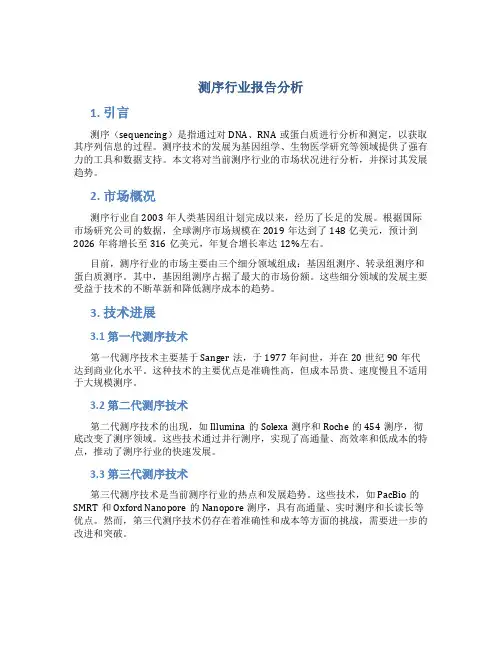 测序行业报告分析

1. 引言

测序（sequencing）是指通过对 DNA、RNA 或蛋白质进行分析和测定，以获取其序列信息的过程。测序技术的发展为基因组学、生物医学研究等领域提供了强有力的工具和数据支持。本文将对当前测序行业的市场状况进行分析，并探讨其发展趋势。

2. 市场概况

测序行业自 2003 年人类基因组计划完成以来，经历了长足的发展。根据国际市场研究公司的数据，全球测序市场规模在 2019 年达到了 148 亿美元，预计到 2026 年将增长至 316 亿美元，年复合增长率达 12%左右。

目前，测序行业的市场主要由三个细分领域组成：基因组测序、转录组测序和蛋白质测序。其中，基因组测序占据了最大的市场份额。这些细分领域的发展主要受益于技术的不断革新和降低测序成本的趋势。

3. 技术进展

3.1 第一代测序技术

第一代测序技术主要基于 Sanger 法，于 1977 年问世，并在 20 世纪 90 年代达到商业化水平。这种技术的主要优点是准确性高，但成本昂贵、速度慢且不适用于大规模测序。

3.2 第二代测序技术

第二代测序技术的出现，如 Illumina 的 Solexa 测序和 Roche 的 454 测序，彻底改变了测序领域。这些技术通过并行测序，实现了高通量、高效率和低成本的特点，推动了测序行业的快速发展。

3.3 第三代测序技术

第三代测序技术是当前测序行业的热点和发展趋势。这些技术，如 PacBio 的 SMRT 和 Oxford Nanopore 的 Nanopore 测序，具有高通量、实时测序和长读长等优点。然而，第三代测序技术仍存在着准确性和成本等方面的挑战，需要进一步的改进和突破。